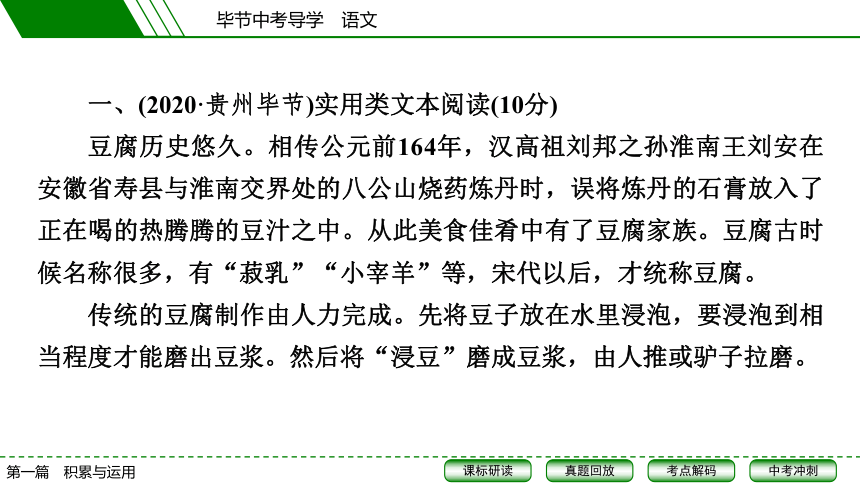 毕节中考导学　语文

一、(2020·贵州毕节)实用类文本阅读(10分)

豆腐历史悠久。相传公元前164年，汉高祖刘邦之孙淮南王刘安在安徽省寿县与淮南交界处的八公山烧药炼丹时，误将炼丹的石膏放入了正在喝的热腾腾的豆汁之中。从此美食佳肴中有了豆腐家族。豆腐古时候名称很多，有“菽乳”“小宰羊”等，宋代以后，才统称豆腐。

传统的豆腐制作由人力完成。先将豆子放在水里浸泡，要浸泡到相当程度才能磨出豆浆。然后将“浸豆”磨成豆浆，由人推或驴子拉磨。

第一篇　积累与运用

课标研读　真题回放　考点解码　中考冲刺